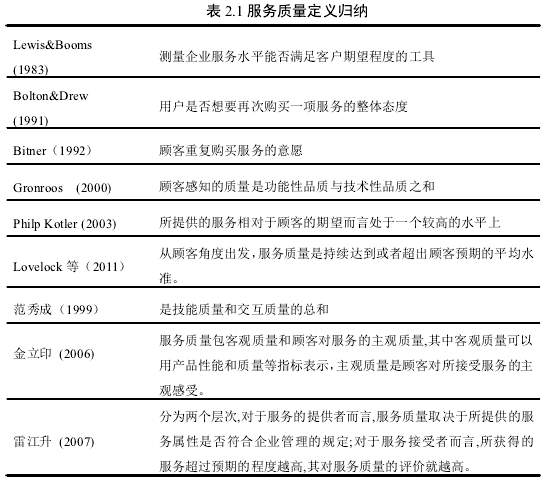 表 2.1 服务质量定义归纳

| | |
|---|---|
| Lewis&Booms (1983) | 测量企业服务水平能否满足客户期望程度的工具 |
| Bolton&Drew (1991) | 用户是否想要再次购买一项服务的整体态度 |
| Bitner（1992） | 顾客重复购买服务的意愿 |
| Gronroos (2000) | 顾客感知的质量是功能性品质与技术性品质之和 |
| Philp Kotler (2003) | 所提供的服务相对于顾客的期望而言处于一个较高的水平上 |
| Lovelock 等（2011） | 从顾客角度出发，服务质量是持续达到或者超出顾客预期的平均水准。 |
| 范秀成（1999） | 是技能质量和交互质量的总和 |
| 金立印 (2006) | 服务质量包客观质量和顾客对服务的主观质量,其中客观质量可以用产品性能和质量等指标表示，主观质量是顾客对所接受服务的主观感受。 |
| 雷江升 (2007) | 分为两个层次,对于服务的提供者而言,服务质量取决于所提供的服务属性是否符合企业管理的规定;对于服务接受者而言,所获得的服务超过预期的程度越高,其对服务质量的评价就越高。 |